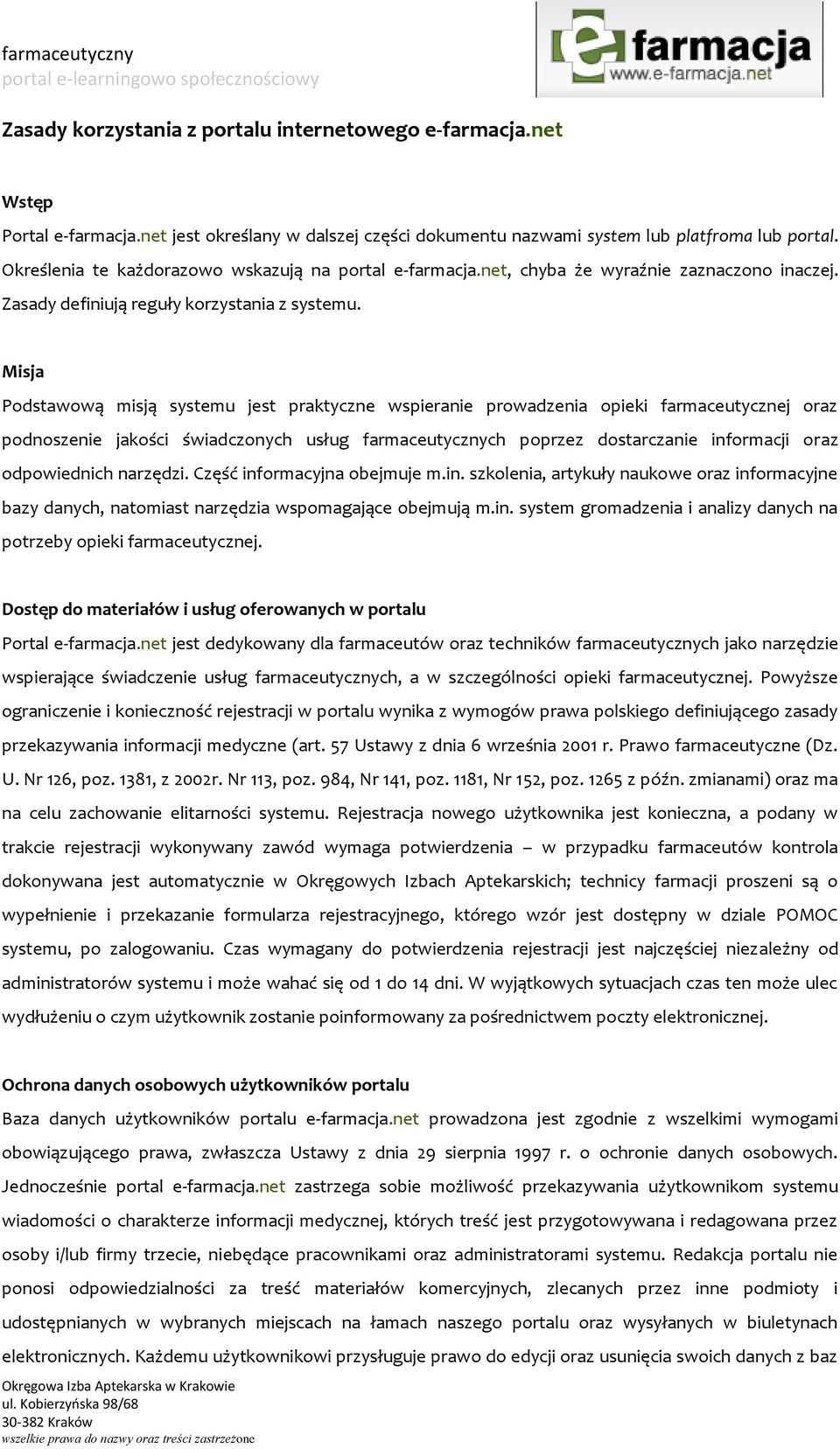 farmaceutyczny
portal e-learningowo społecznościowy

efarmacja
www.e-farmacja.net

Zasady korzystania z portalu internetowego e-farmacja.net

Wstęp
Portal e-farmacja.net jest określany w dalszej części dokumentu nazwami system lub platfroma lub portal. Określenia te każdorazowo wskazują na portal e-farmacja.net, chyba że wyraźnie zaznaczono inaczej. Zasady definiują reguły korzystania z systemu.

Misja
Podstawową misją systemu jest praktyczne wspieranie prowadzenia opieki farmaceutycznej oraz podnoszenie jakości świadczonych usług farmaceutycznych poprzez dostarczanie informacji oraz odpowiednich narzędzi. Część informacyjna obejmuje m.in. szkolenia, artykuły naukowe oraz informacyjne bazy danych, natomiast narzędzia wspomagające obejmują m.in. system gromadzenia i analizy danych na potrzeby opieki farmaceutycznej.

Dostęp do materiałów i usług oferowanych w portalu
Portal e-farmacja.net jest dedykowany dla farmaceutów oraz techników farmaceutycznych jako narzędzie wspierające świadczenie usług farmaceutycznych, a w szczególności opieki farmaceutycznej. Powyższe ograniczenie i konieczność rejestracji w portalu wynika z wymogów prawa polskiego definiującego zasady przekazywania informacji medyczne (art. 57 Ustawy z dnia 6 września 2001 r. Prawo farmaceutyczne (Dz. U. Nr 126, poz. 1381, z 2002r. Nr 113, poz. 984, Nr 141, poz. 1181, Nr 152, poz. 1265 z późn. zmianami) oraz ma na celu zachowanie elitarności systemu. Rejestracja nowego użytkownika jest konieczna, a podany w trakcie rejestracji wykonywany zawód wymaga potwierdzenia – w przypadku farmaceutów kontrola dokonywana jest automatycznie w Okręgowych Izbach Aptekarskich; technicy farmacji proszeni są o wypełnienie i przekazanie formularza rejestracyjnego, którego wzór jest dostępny w dziale POMOC systemu, po zalogowaniu. Czas wymagany do potwierdzenia rejestracji jest najczęściej niezależny od administratorów systemu i może wahać się od 1 do 14 dni. W wyjątkowych sytuacjach czas ten może ulec wydłużeniu o czym użytkownik zostanie poinformowany za pośrednictwem poczty elektronicznej.

Ochrona danych osobowych użytkowników portalu
Baza danych użytkowników portalu e-farmacja.net prowadzona jest zgodnie z wszelkimi wymogami obowiązującego prawa, zwłaszcza Ustawy z dnia 29 sierpnia 1997 r. o ochronie danych osobowych. Jednocześnie portal e-farmacja.net zastrzega sobie możliwość przekazywania użytkownikom systemu wiadomości o charakterze informacji medycznej, których treść jest przygotowywana i redagowana przez osoby i/lub firmy trzecie, niebędące pracownikami oraz administratorami systemu. Redakcja portalu nie ponosi odpowiedzialności za treść materiałów komercyjnych, zlecanych przez inne podmioty i udostępnianych w wybranych miejscach na łamach naszego portalu oraz wysyłanych w biuletynach elektronicznych. Każdemu użytkownikowi przysługuje prawo do edycji oraz usunięcia swoich danych z baz

Okręgowa Izba Aptekarska w Krakowie
ul. Kobierzyńska 98/68
30-382 Kraków
wszelkie prawa do nazwy oraz treści zastrzeżone